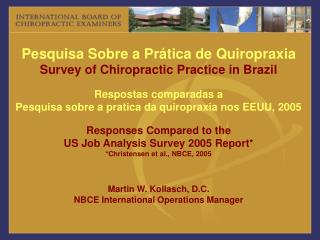 INTERNATIONAL BOARD OF CHIROPRACTIC EXAMINERS

Pesquisa Sobre a Prática de Quiropraxia
Survey of Chiropractic Practice in Brazil

Respostas comparadas a
Pesquisa sobre a pratica da quiropraxia nos EEUU, 2005

Responses Compared to the
US Job Analysis Survey 2005 Report*
*Christensen et al., NBCE, 2005

Martin W. Kollasch, D.C.
NBCE International Operations Manager